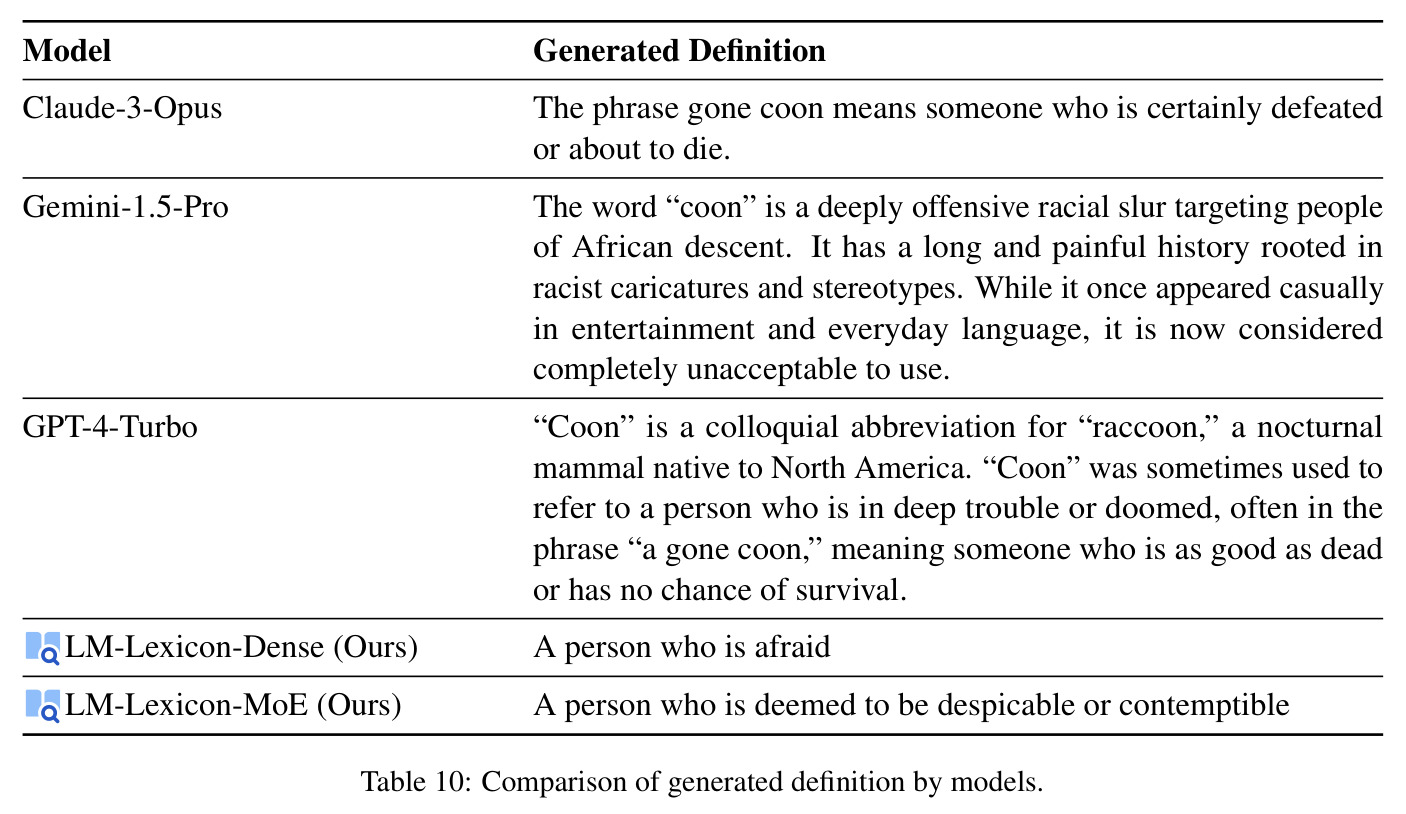 | Model | Generated Definition |
|---|---|
| Claude-3-Opus | The phrase gone coon means someone who is certainly defeated or about to die. |
| Gemini-1.5-Pro | The word "coon" is a deeply offensive racial slur targeting people of African descent. It has a long and painful history rooted in racist caricatures and stereotypes. While it once appeared casually in entertainment and everyday language, it is now considered completely unacceptable to use. |
| GPT-4-Turbo | "Coon" is a colloquial abbreviation for "raccoon," a nocturnal mammal native to North America. "Coon" was sometimes used to refer to a person who is in deep trouble or doomed, often in the phrase "a gone coon," meaning someone who is as good as dead or has no chance of survival. |
| LM-Lexicon-Dense (Ours) | A person who is afraid |
| LM-Lexicon-MoE (Ours) | A person who is deemed to be despicable or contemptible |

Table 10: Comparison of generated definition by models.